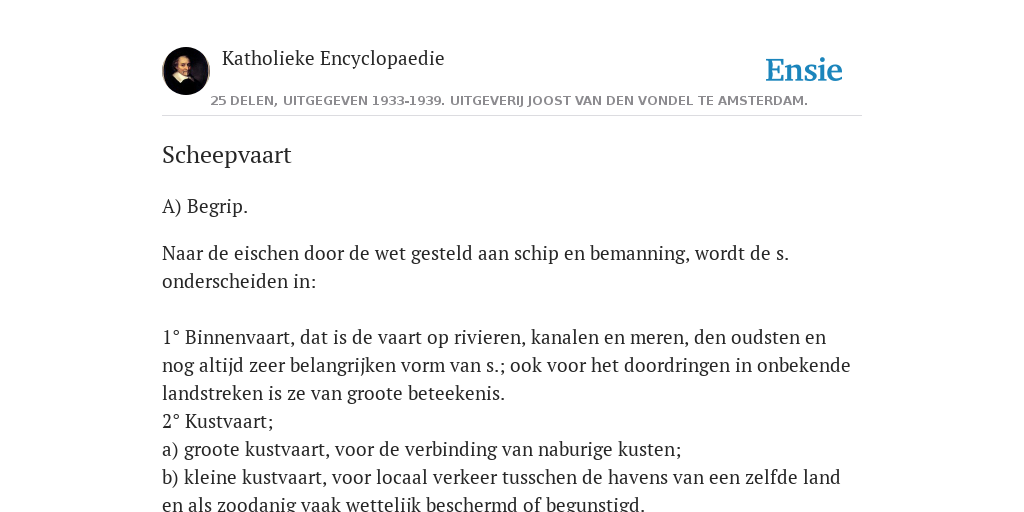 Katholieke Encyclopaedie

Ensie

25 DELEN, UITGEGEVEN 1933-1939. UITGEVERIJ JOOST VAN DEN VONDEL TE AMSTERDAM.

Scheepvaart

A) Begrip.

Naar de eischen door de wet gesteld aan schip en bemanning, wordt de s. onderscheiden in:

1° Binnenvaart, dat is de vaart op rivieren, kanalen en meren, den oudsten en nog altijd zeer belangrijken vorm van s.; ook voor het doordringen in onbekende landstreken is ze van groote beteekenis.
2° Kustvaart;
a) groote kustvaart, voor de verbinding van naburige kusten;
b) kleine kustvaart, voor locaal verkeer tusschen de havens van een zelfde land en als zoodanig vaak wettelijk beschermd of begunstigd.